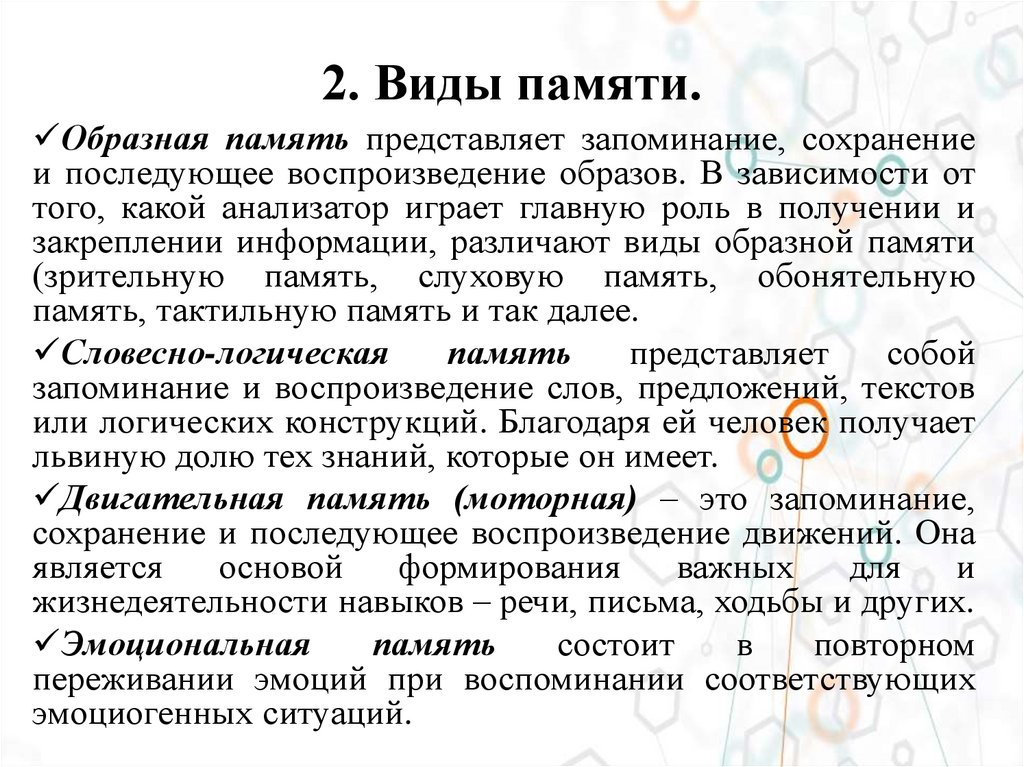 2. Виды памяти.

✓Образная память представляет запоминание, сохранение и последующее воспроизведение образов. В зависимости от того, какой анализатор играет главную роль в получении и закреплении информации, различают виды образной памяти (зрительную память, слуховую память, обонятельную память, тактильную память и так далее.

✓Словесно-логическая память представляет собой запоминание и воспроизведение слов, предложений, текстов или логических конструкций. Благодаря ей человек получает львиную долю тех знаний, которые он имеет.

✓Двигательная память (моторная) – это запоминание, сохранение и последующее воспроизведение движений. Она является основой формирования важных для и жизнедеятельности навыков – речи, письма, ходьбы и других.

✓Эмоциональная память состоит в повторном переживании эмоций при воспоминании соответствующих эмоциогенных ситуаций.